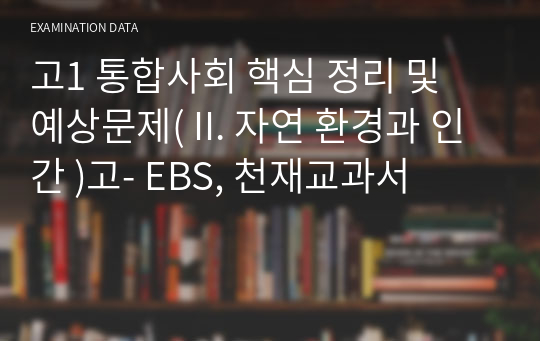 EXAMINATION DATA

고1 통합사회 핵심 정리 및 예상문제( II. 자연 환경과 인간 )고- EBS, 천재교과서